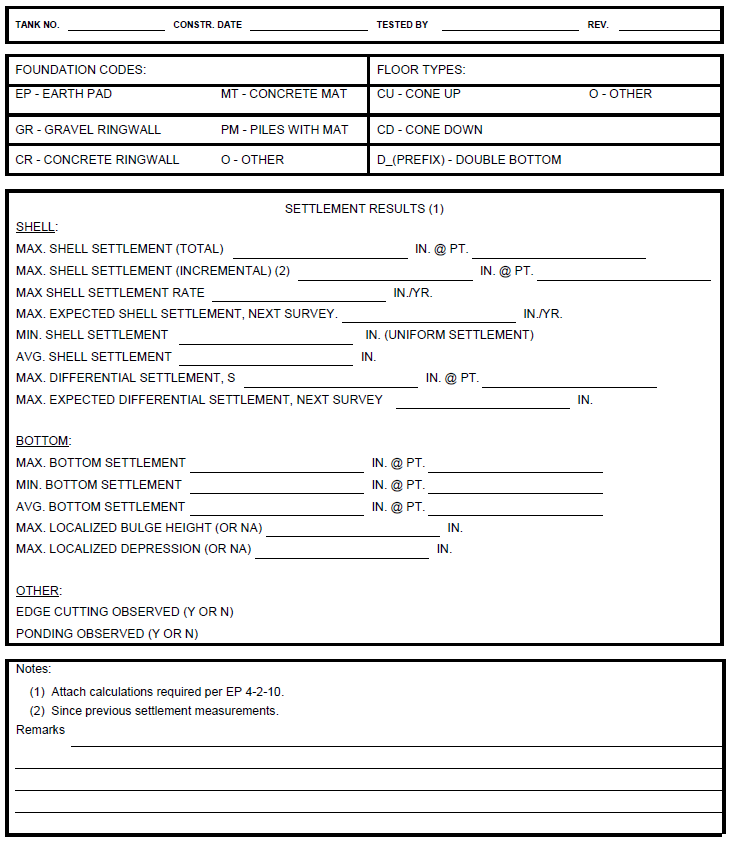 TANK NO. ____ CONSTR. DATE ____ TESTED BY ____ REV. ____

FOUNDATION CODES:
EP - EARTH PAD MT - CONCRETE MAT
GR - GRAVEL RINGWALL PM - PILES WITH MAT
CR - CONCRETE RINGWALL O - OTHER

FLOOR TYPES:
CU - CONE UP O - OTHER
CD - CONE DOWN
D_(PREFIX) - DOUBLE BOTTOM

SETTLEMENT RESULTS (1)

SHELL:
MAX. SHELL SETTLEMENT (TOTAL) ____ IN. @ PT. ____
MAX. SHELL SETTLEMENT (INCREMENTAL) (2) ____ IN. @ PT. ____
MAX SHELL SETTLEMENT RATE ____ IN./YR.
MAX. EXPECTED SHELL SETTLEMENT, NEXT SURVEY. ____ IN./YR.
MIN. SHELL SETTLEMENT ____ IN. (UNIFORM SETTLEMENT)
AVG. SHELL SETTLEMENT ____ IN.
MAX. DIFFERENTIAL SETTLEMENT, S ____ IN. @ PT. ____
MAX. EXPECTED DIFFERENTIAL SETTLEMENT, NEXT SURVEY ____ IN.

BOTTOM:
MAX. BOTTOM SETTLEMENT ____ IN. @ PT. ____
MIN. BOTTOM SETTLEMENT ____ IN. @ PT. ____
AVG. BOTTOM SETTLEMENT ____ IN. @ PT. ____
MAX. LOCALIZED BULGE HEIGHT (OR NA) ____ IN.
MAX. LOCALIZED DEPRESSION (OR NA) ____ IN.

OTHER:
EDGE CUTTING OBSERVED (Y OR N)
PONDING OBSERVED (Y OR N)

Notes:
(1) Attach calculations required per EP 4-2-10.
(2) Since previous settlement measurements.
Remarks ____
____
____
____